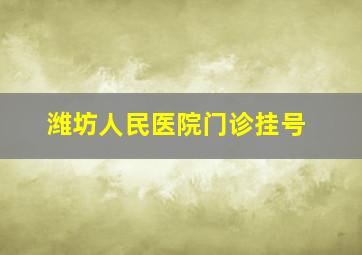 潍坊人民医院门诊挂号